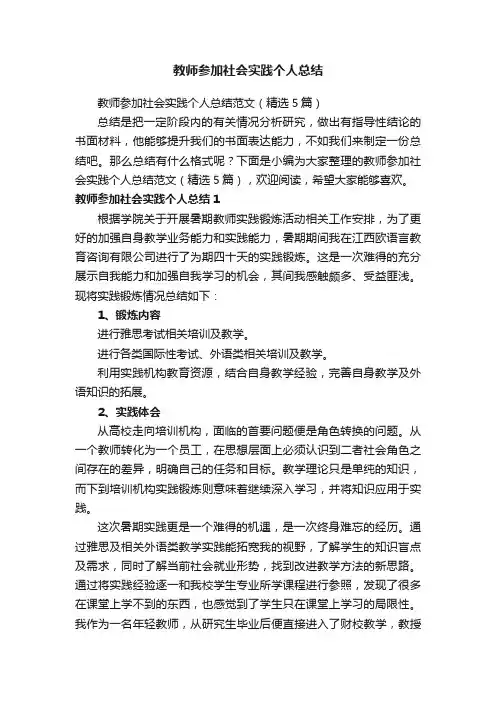 教师参加社会实践个人总结

教师参加社会实践个人总结范文（精选5篇）

总结是把一定阶段内的有关情况分析研究，做出有指导性结论的书面材料，他能够提升我们的书面表达能力，不如我们来制定一份总结吧。那么总结有什么格式呢？下面是小编为大家整理的教师参加社会实践个人总结范文（精选5篇），欢迎阅读，希望大家能够喜欢。

教师参加社会实践个人总结1

根据学院关于开展暑期教师实践锻炼活动相关工作安排，为了更好的加强自身教学业务能力和实践能力，暑期期间我在江西欧语言教育咨询有限公司进行了为期四十天的实践锻炼。这是一次难得的充分展示自我能力和加强自我学习的机会，其间我感触颇多、受益匪浅。现将实践锻炼情况总结如下：

1、锻炼内容

进行雅思考试相关培训及教学。

进行各类国际性考试、外语类相关培训及教学。

利用实践机构教育资源，结合自身教学经验，完善自身教学及外语知识的拓展。

2、实践体会

从高校走向培训机构，面临的首要问题便是角色转换的问题。从一个教师转化为一个员工，在思想层面上必须认识到二者社会角色之间存在的差异，明确自己的任务和目标。教学理论只是单纯的知识，而下到培训机构实践锻炼则意味着继续深入学习，并将知识应用于实践。

这次暑期实践更是一个难得的机遇，是一次终身难忘的经历。通过雅思及相关外语类教学实践能拓宽我的视野，了解学生的知识盲点及需求，同时了解当前社会就业形势，找到改进教学方法的新思路。通过将实践经验逐一和我校学生专业所学课程进行参照，发现了很多在课堂上学不到的东西，也感觉到了学生只在课堂上学习的局限性。我作为一名年轻教师，从研究生毕业后便直接进入了财校教学，教授